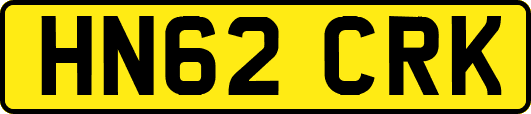 HN62 CRK